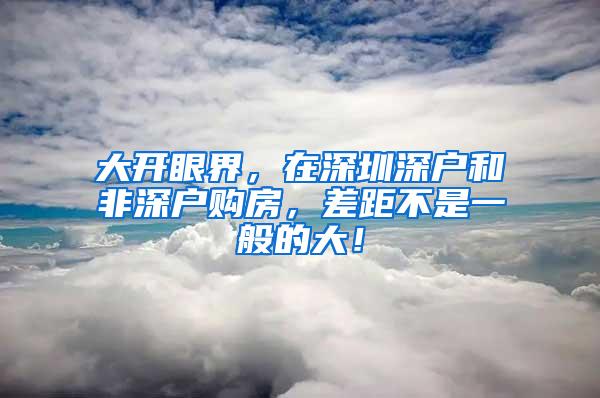 大开眼界，在深圳深户和非深户购房，差距不是一般的大！